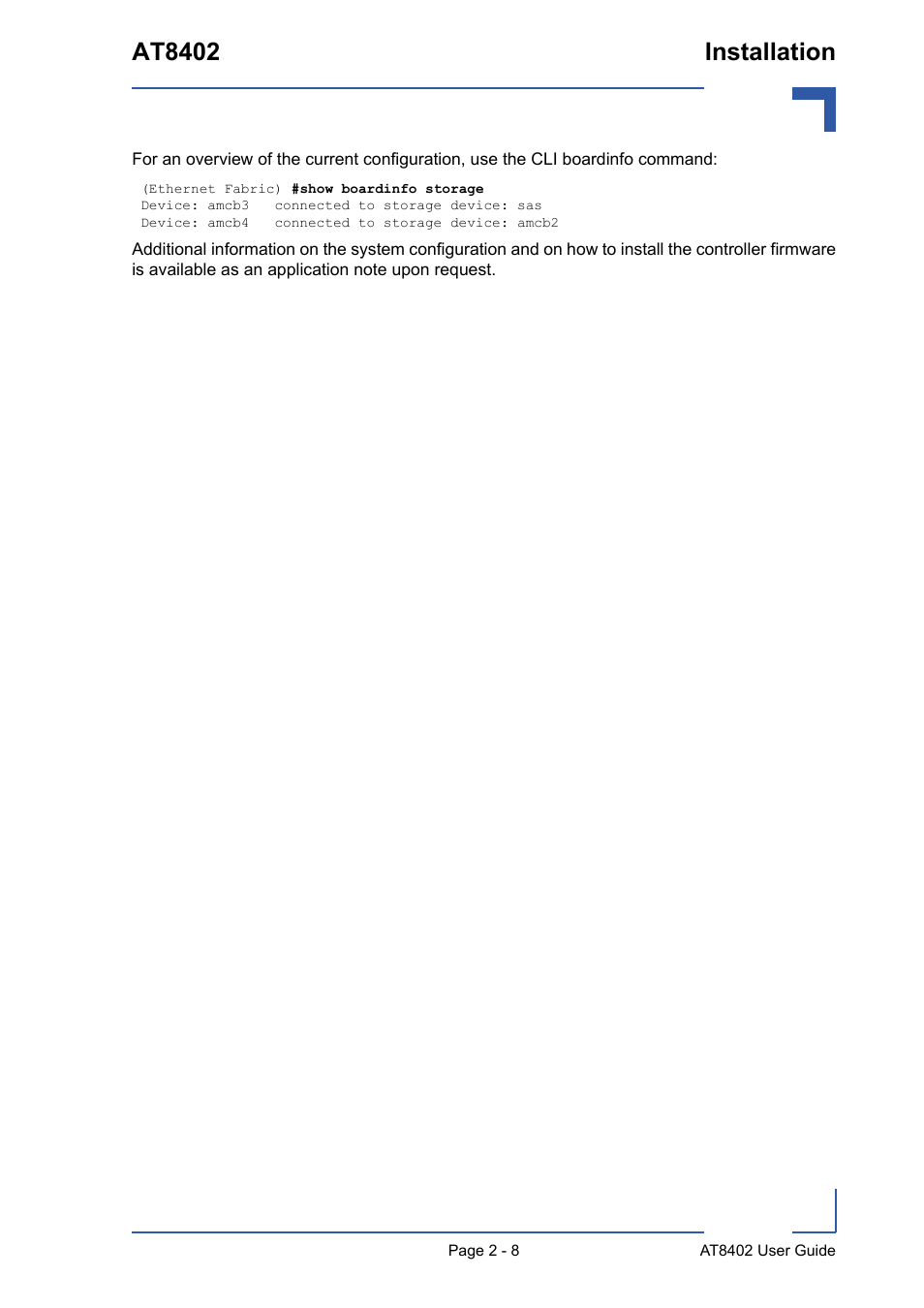 AT8402

Installation

For an overview of the current configuration, use the CLI boardinfo command:

(Ethernet Fabric) #show boardinfo storage
Device: amcb3   connected to storage device: sas
Device: amcb4   connected to storage device: amcb2

Additional information on the system configuration and on how to install the controller firmware is available as an application note upon request.

Page 2 - 8

AT8402 User Guide